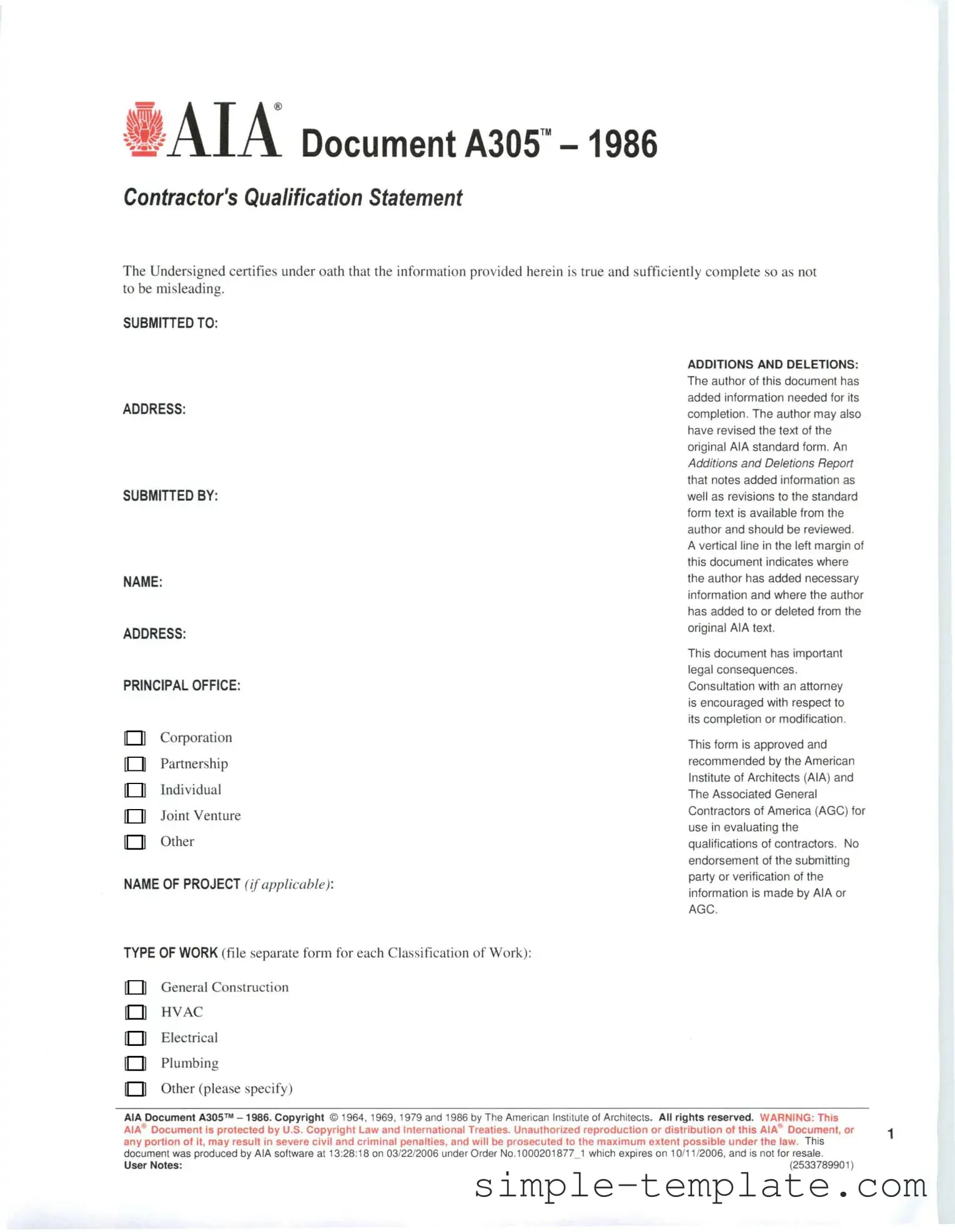 AIA® Document A305™ – 1986

Contractor's Qualification Statement

The Undersigned certifies under oath that the information provided herein is true and sufficiently complete so as not to be misleading.

SUBMITTED TO:

ADDRESS:

SUBMITTED BY:

NAME:

ADDRESS:

PRINCIPAL OFFICE:

Corporation
Partnership
Individual
Joint Venture
Other

NAME OF PROJECT (if applicable):

TYPE OF WORK (file separate form for each Classification of Work):

General Construction
HVAC
Electrical
Plumbing
Other (please specify)

ADDITIONS AND DELETIONS:
The author of this document has added information needed for its completion. The author may also have revised the text of the original AIA standard form. An Additions and Deletions Report that notes added information as well as revisions to the standard form text is available from the author and should be reviewed. A vertical line in the left margin of this document indicates where the author has added necessary information and where the author has added to or deleted from the original AIA text.

This document has important legal consequences. Consultation with an attorney is encouraged with respect to its completion or modification.

This form is approved and recommended by the American Institute of Architects (AIA) and The Associated General Contractors of America (AGC) for use in evaluating the qualifications of contractors. No endorsement of the submitting party or verification of the information is made by AIA or AGC.

AIA Document A305™ – 1986. Copyright © 1964, 1969, 1979 and 1986 by The American Institute of Architects. All rights reserved. WARNING: This AIA® Document is protected by U.S. Copyright Law and International Treaties. Unauthorized reproduction or distribution of this AIA® Document, or any portion of it, may result in severe civil and criminal penalties, and will be prosecuted to the maximum extent possible under the law. This document was produced by AIA software at 13:28:18 on 03/22/2006 under Order No.1000201877_1 which expires on 10/11/2006, and is not for resale.
User Notes:
(2533789901)

1

simple-template.com